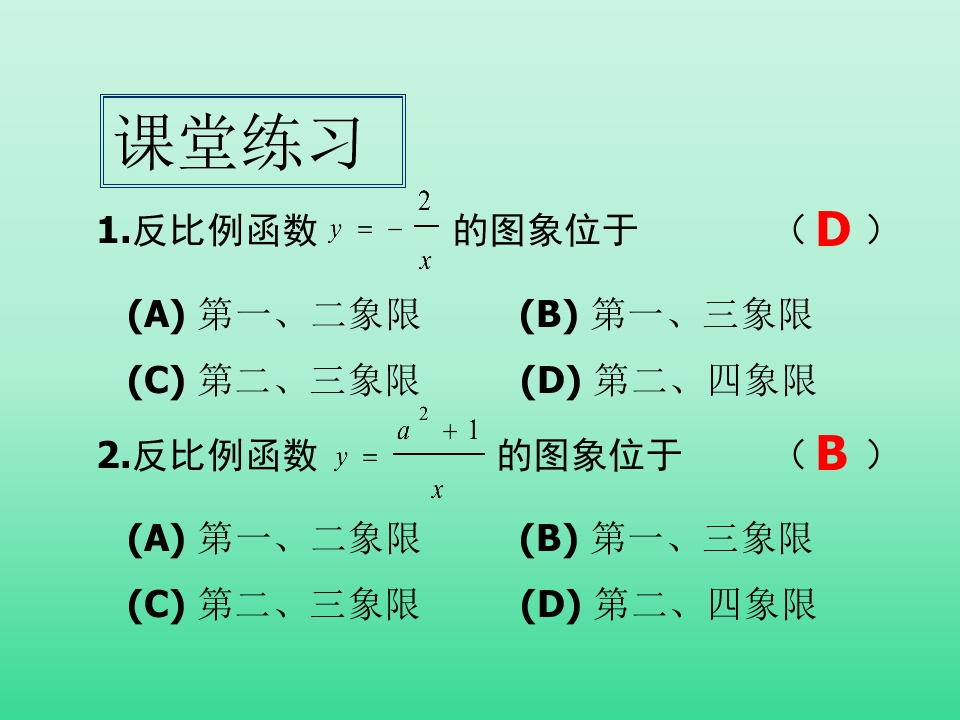 课堂练习

1.反比例函数$y=-\frac{2}{x}$的图象位于 （D）

(A)第一、二象限 (B)第一、三象限

(C)第二、三象限 (D)第二、四象限

2.反比例函数$y=\frac{a^2+1}{x}$的图象位于 （B）

(A)第一、二象限 (B)第一、三象限

(C)第二、三象限 (D)第二、四象限